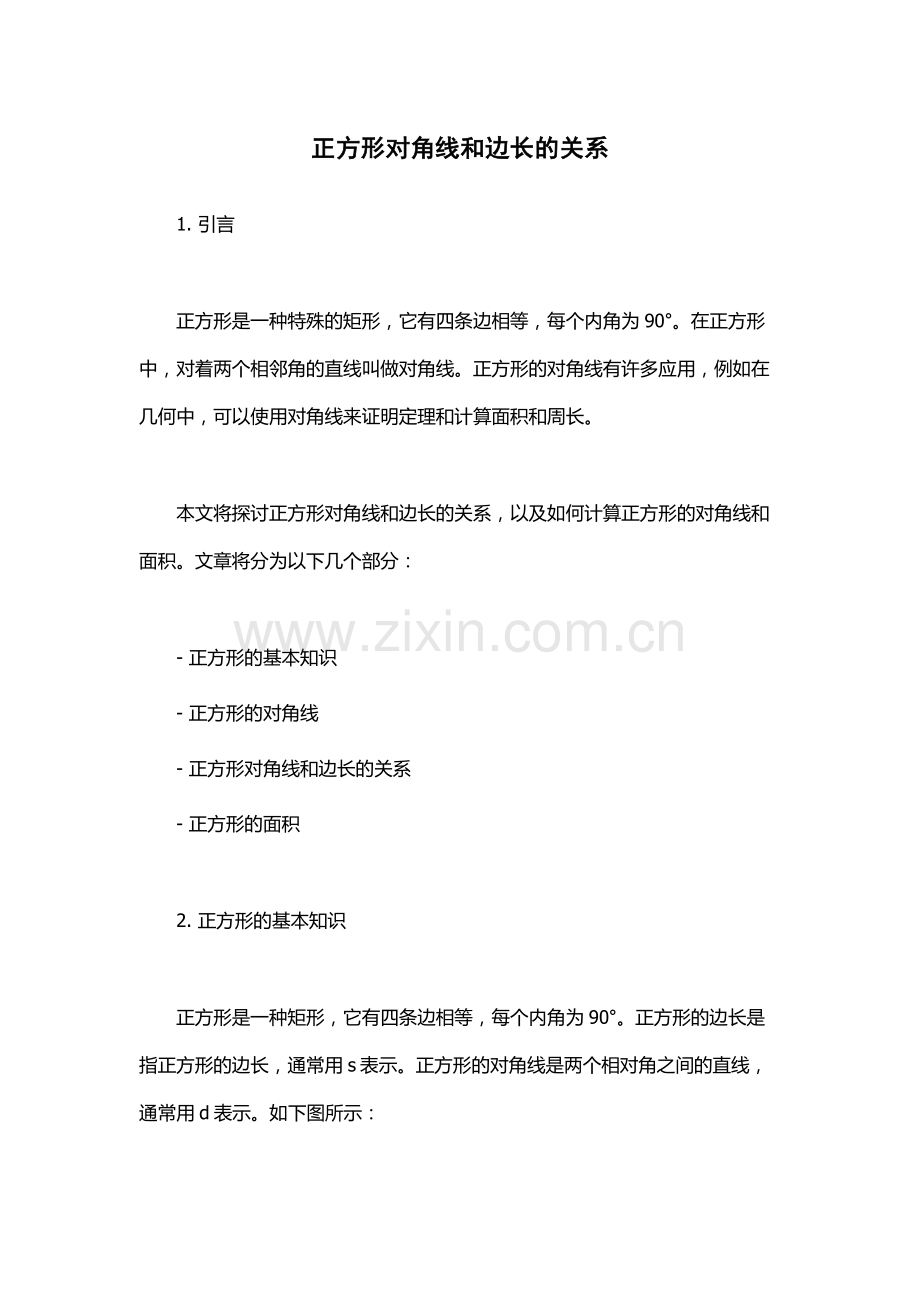 正方形对角线和边长的关系

1. 引言

正方形是一种特殊的矩形，它有四条边相等，每个内角为 90°。在正方形中，对着两个相邻角的直线叫做对角线。正方形的对角线有许多应用，例如在几何中，可以使用对角线来证明定理和计算面积和周长。

本文将探讨正方形对角线和边长的关系，以及如何计算正方形的对角线和面积。文章将分为以下几个部分：

www.zixin.com.cn

- 正方形的基本知识

- 正方形的对角线

- 正方形对角线和边长的关系

- 正方形的面积

2. 正方形的基本知识

正方形是一种矩形，它有四条边相等，每个内角为 90°。正方形的边长是指正方形的边长，通常用 s 表示。正方形的对角线是两个相对角之间的直线，通常用 d 表示。如下图所示：